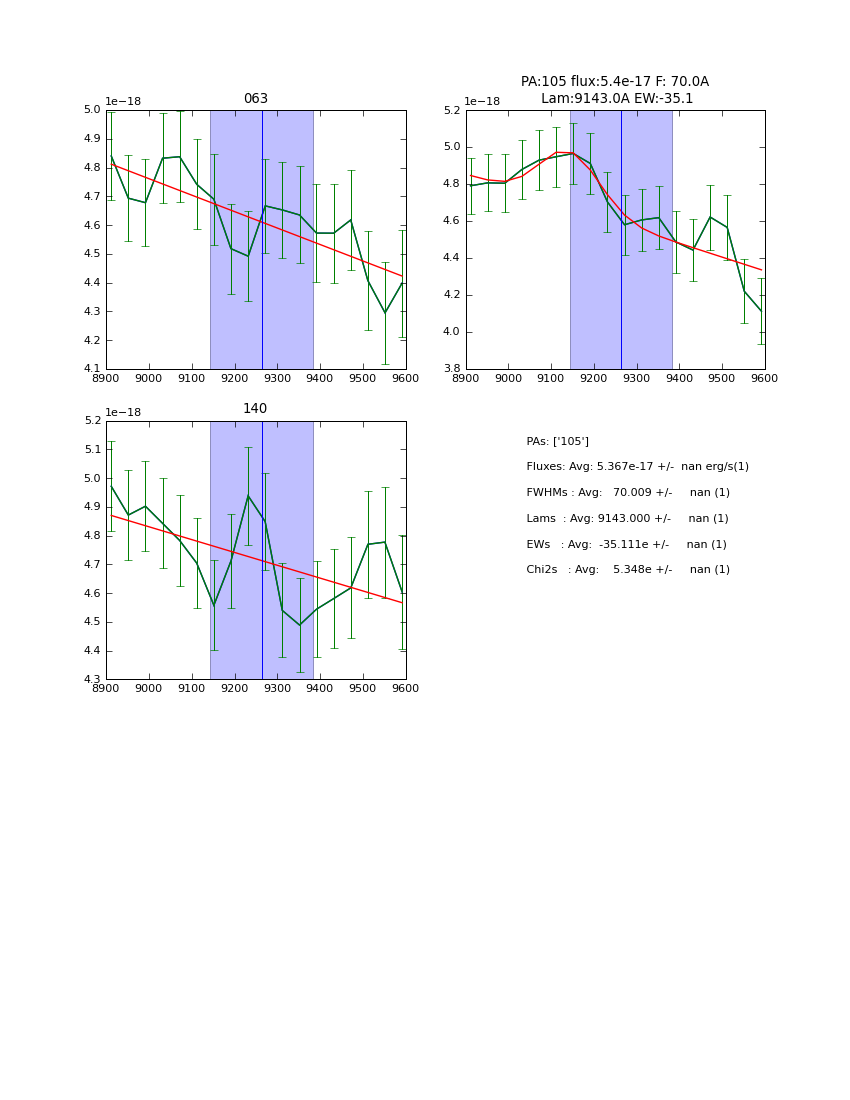 063

1e−18

5.0
4.9
4.8
4.7
4.6
4.5
4.4
4.3
4.2
4.1

8900 9000 9100 9200 9300 9400 9500 9600

PA:105 flux:5.4e-17 F: 70.0A
Lam:9143.0A EW:-35.1

1e−18

5.2
5.0
4.8
4.6
4.4
4.2
4.0
3.8

8900 9000 9100 9200 9300 9400 9500 9600

140

1e−18

5.2
5.1
5.0
4.9
4.8
4.7
4.6
4.5
4.4
4.3

8900 9000 9100 9200 9300 9400 9500 9600

PAs: ['105']

Fluxes: Avg: 5.367e-17 +/- nan erg/s(1)

FWHMs : Avg: 70.009 +/- nan (1)

Lams : Avg: 9143.000 +/- nan (1)

EWs : Avg: -35.111e +/- nan (1)

Chi2s : Avg: 5.348e +/- nan (1)